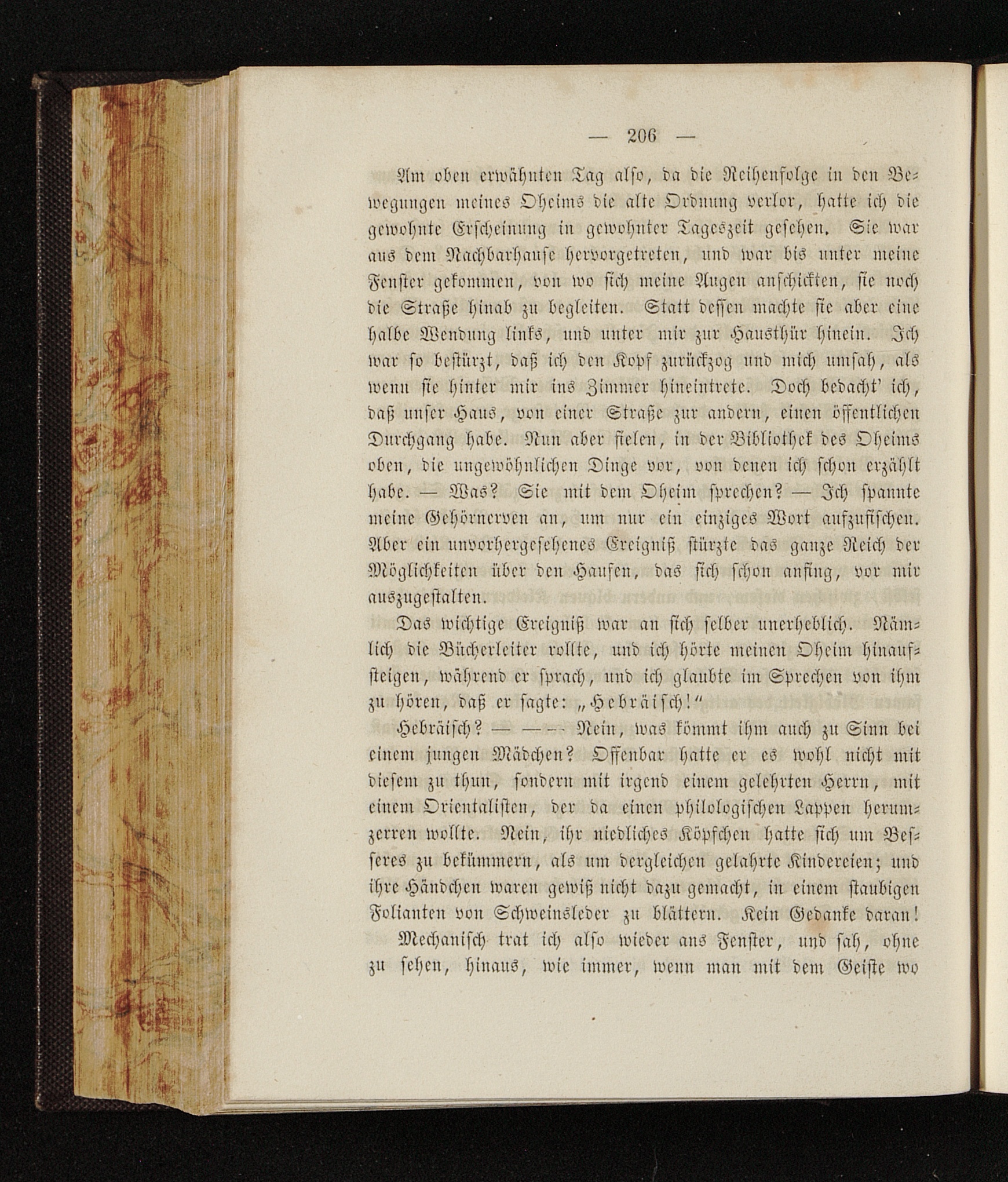 — 206 —

Am oben erwähnten Tag also, da die Reihenfolge in den Bewegungen meines Oheims die alte Ordnung verlor, hatte ich die gewohnte Erscheinung in gewohnter Tageszeit gesehen. Sie war aus dem Nachbarhause hervorgetreten, und war bis unter meine Fenster gekommen, von wo sich meine Augen anschickten, sie noch die Straße hinab zu begleiten. Statt dessen machte sie aber eine halbe Wendung links, und unter mir zur Hausthür hinein. Ich war so bestürzt, daß ich den Kopf zurückzog und mich umsah, als wenn sie hinter mir ins Zimmer hineintrete. Doch bedacht' ich, daß unser Haus, von einer Straße zur andern, einen öffentlichen Durchgang habe. Nun aber fielen, in der Bibliothek des Oheims oben, die ungewöhnlichen Dinge vor, von denen ich schon erzählt habe. — Was? Sie mit dem Oheim sprechen? — Ich spannte meine Gehörnerven an, um nur ein einziges Wort aufzufischen. Aber ein unvorhergesehenes Ereigniß stürzte das ganze Reich der Möglichkeiten über den Haufen, das sich schon anfing, vor mir auszugestalten.

Das wichtige Ereigniß war an sich selber unerheblich. Nämlich die Bücherleiter rollte, und ich hörte meinen Oheim hinaufsteigen, während er sprach, und ich glaubte im Sprechen von ihm zu hören, daß er sagte: „Hebräisch!“

Hebräisch? — — — Nein, was kömmt ihm auch zu Sinn bei einem jungen Mädchen? Offenbar hatte er es wohl nicht mit diesem zu thun, sondern mit irgend einem gelehrten Herrn, mit einem Orientalisten, der da einen philologischen Lappen herumzerren wollte. Nein, ihr niedliches Köpfchen hatte sich um Besseres zu bekümmern, als um dergleichen gelahrte Kindereien; und ihre Händchen waren gewiß nicht dazu gemacht, in einem staubigen Folianten von Schweinsleder zu blättern. Kein Gedanke daran!

Mechanisch trat ich also wieder ans Fenster, und sah, ohne zu sehen, hinaus, wie immer, wenn man mit dem Geiste wo